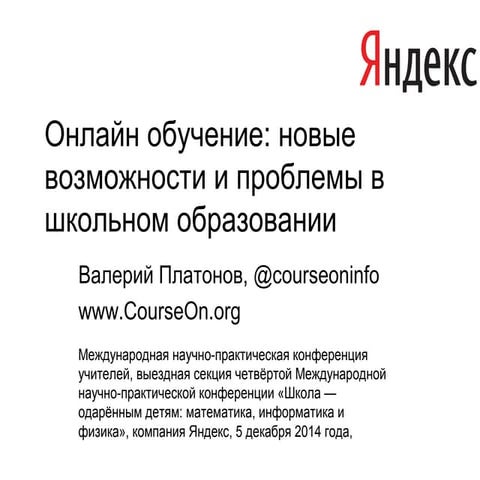 Яндекс

Онлайн обучение: новые возможности и проблемы в школьном образовании

Валерий Платонов, @courseoninfo
www.CourseOn.org

Международная научно-практическая конференция учителей, выездная секция четвёртой Международной научно-практической конференции «Школа — одарённым детям: математика, информатика и физика», компания Яндекс, 5 декабря 2014 года,